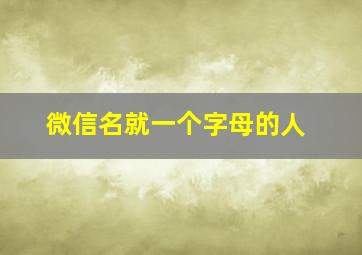 微信名就一个字母的人